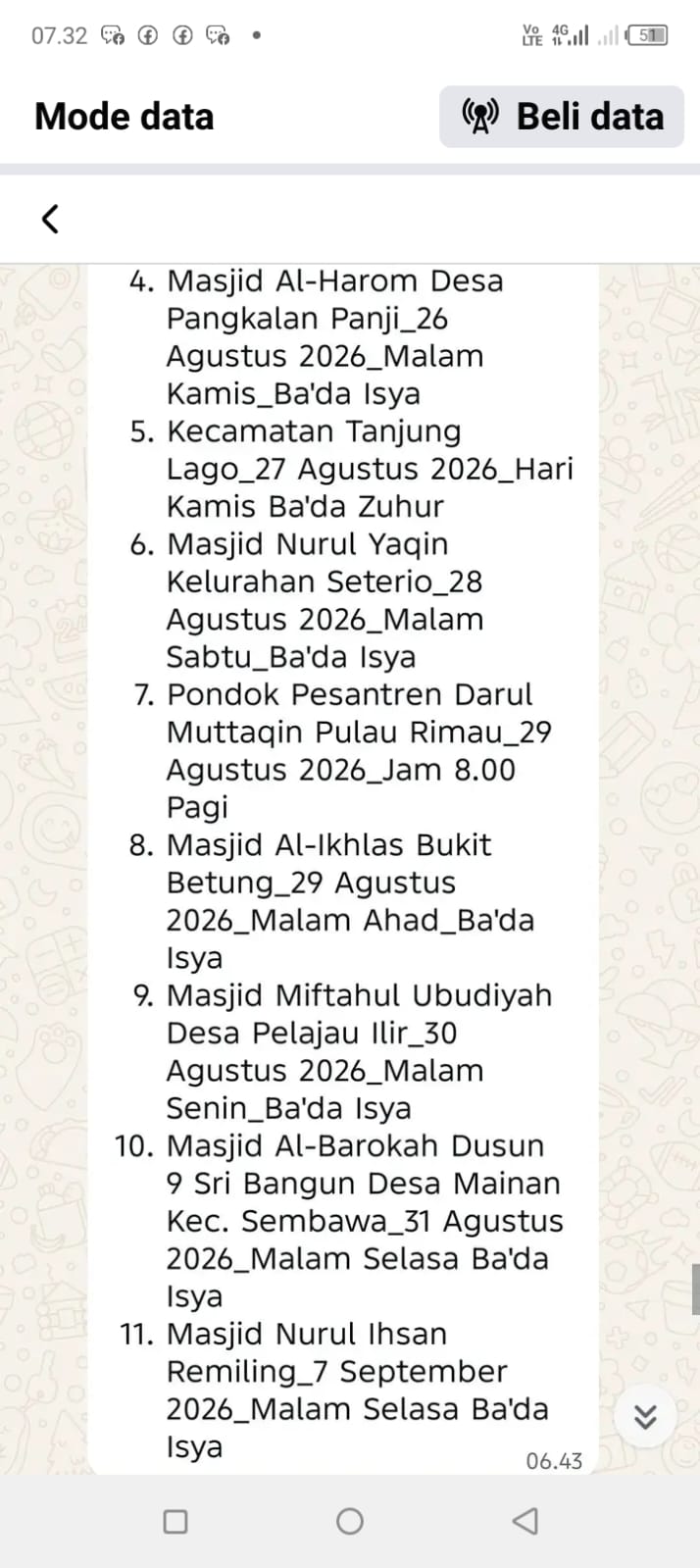 07.32

Vo LTE 4G 51

Mode data

Beli data

4. Masjid Al-Harom Desa Pangkalan Panji_26 Agustus 2026_Malam Kamis_Ba'da Isya
5. Kecamatan Tanjung Lago_27 Agustus 2026_Hari Kamis Ba'da Zuhur
6. Masjid Nurul Yaqin Kelurahan Seterio_28 Agustus 2026_Malam Sabtu_Ba'da Isya
7. Pondok Pesantren Darul Muttaqin Pulau Rimau_29 Agustus 2026_Jam 8.00 Pagi
8. Masjid Al-Ikhlas Bukit Betung_29 Agustus 2026_Malam Ahad_Ba'da Isya
9. Masjid Miftahul Ubudiyah Desa Pelajau Ilir_30 Agustus 2026_Malam Senin_Ba'da Isya
10. Masjid Al-Barokah Dusun 9 Sri Bangun Desa Mainan Kec. Sembawa_31 Agustus 2026_Malam Selasa Ba'da Isya
11. Masjid Nurul Ihsan Remiling_7 September 2026_Malam Selasa Ba'da Isya

06.43